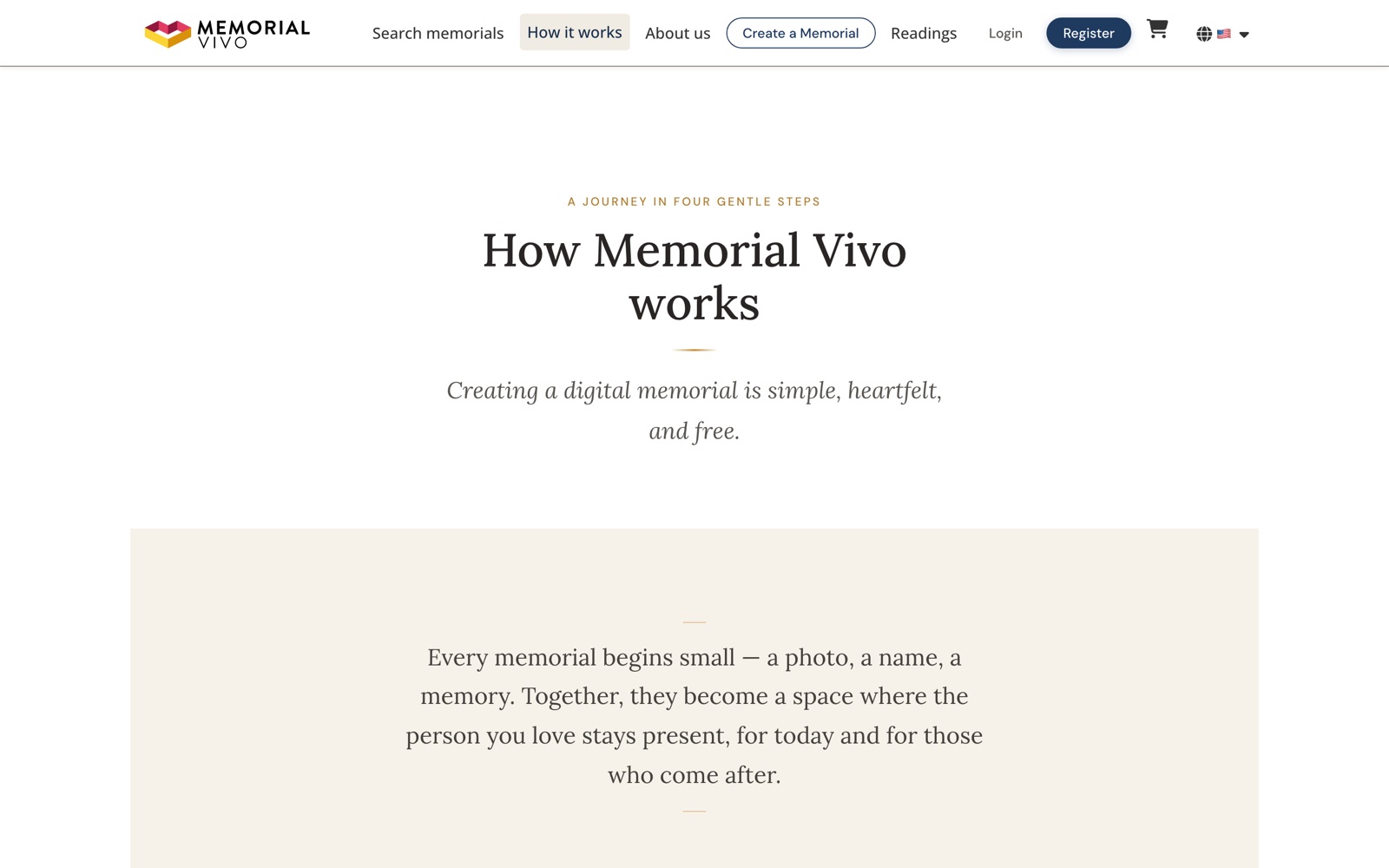 MEMORIAL VIVO

Search memorials How it works About us Create a Memorial Readings Login Register

A JOURNEY IN FOUR GENTLE STEPS

How Memorial Vivo works

Creating a digital memorial is simple, heartfelt, and free.

Every memorial begins small — a photo, a name, a memory. Together, they become a space where the person you love stays present, for today and for those who come after.